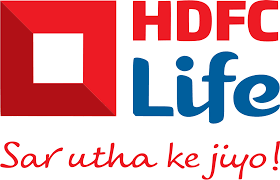 HDFC
Life

Sar utha ke jiyo!